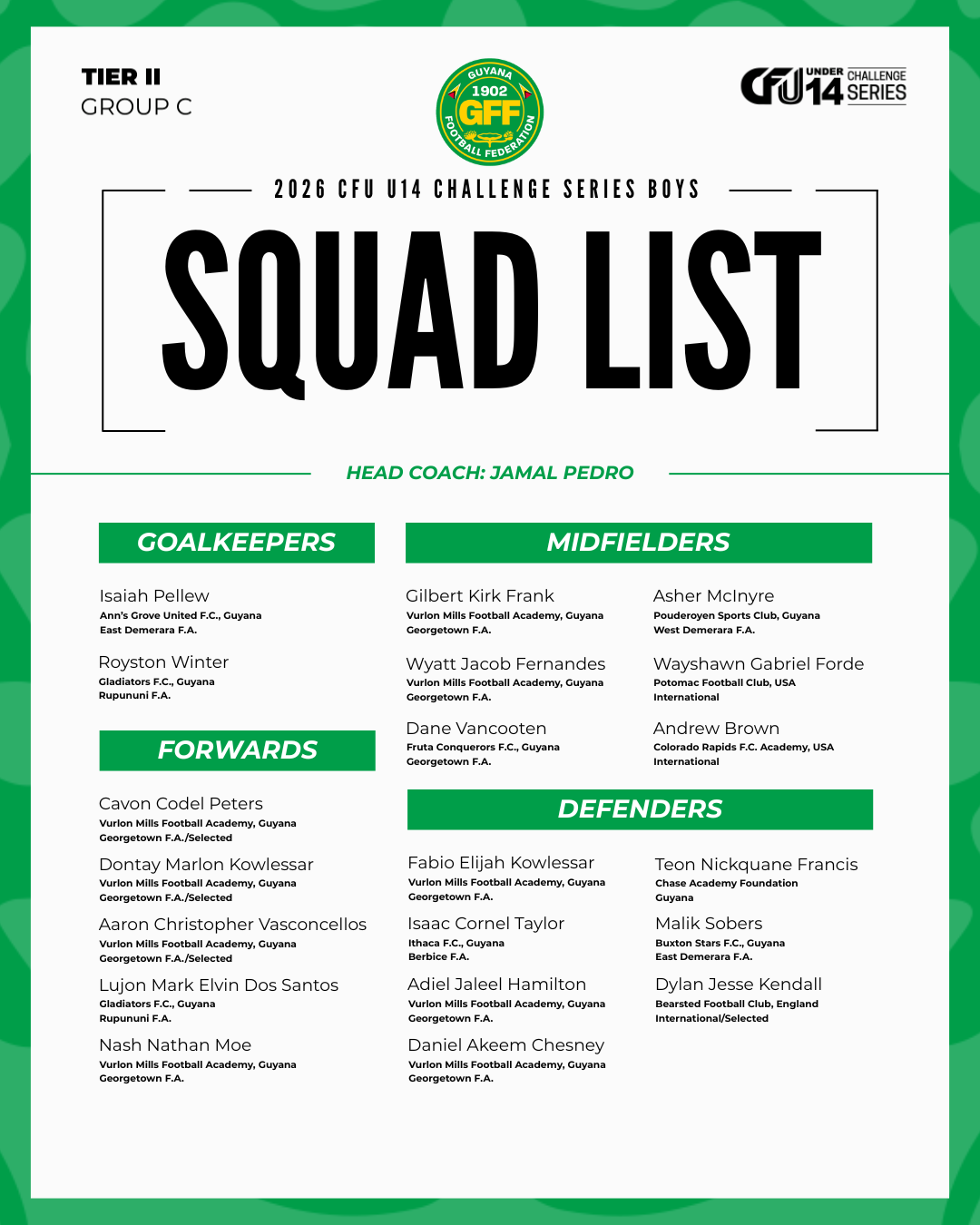 TIER II
GROUP C

GUYANA 1902 GFF FOOTBALL FEDERATION

CFU UNDER 14 CHALLENGE SERIES

2026 CFU U14 CHALLENGE SERIES BOYS

SQUAD LIST

HEAD COACH: JAMAL PEDRO

GOALKEEPERS

Isaiah Pellew
Ann's Grove United F.C., Guyana
East Demerara F.A.

Royston Winter
Gladiators F.C., Guyana
Rupununi F.A.

FORWARDS

Cavon Codel Peters
Vurlon Mills Football Academy, Guyana
Georgetown F.A./Selected

Dontay Marlon Kowlessar
Vurlon Mills Football Academy, Guyana
Georgetown F.A./Selected

Aaron Christopher Vasconcellos
Vurlon Mills Football Academy, Guyana
Georgetown F.A./Selected

Lujon Mark Elvin Dos Santos
Gladiators F.C., Guyana
Rupununi F.A.

Nash Nathan Moe
Vurlon Mills Football Academy, Guyana
Georgetown F.A.

MIDFIELDERS

Gilbert Kirk Frank
Vurlon Mills Football Academy, Guyana
Georgetown F.A.

Wyatt Jacob Fernandes
Vurlon Mills Football Academy, Guyana
Georgetown F.A.

Dane Vancooten
Fruta Conquerors F.C., Guyana
Georgetown F.A.

Asher McInyre
Pouderoyen Sports Club, Guyana
West Demerara F.A.

Wayshawn Gabriel Forde
Potomac Football Club, USA
International

Andrew Brown
Colorado Rapids F.C. Academy, USA
International

DEFENDERS

Fabio Elijah Kowlessar
Vurlon Mills Football Academy, Guyana
Georgetown F.A.

Isaac Cornel Taylor
Ithaca F.C., Guyana
Berbice F.A.

Adiel Jaleel Hamilton
Vurlon Mills Football Academy, Guyana
Georgetown F.A.

Daniel Akeem Chesney
Vurlon Mills Football Academy, Guyana
Georgetown F.A.

Teon Nickquane Francis
Chase Academy Foundation
Guyana

Malik Sobers
Buxton Stars F.C., Guyana
East Demerara F.A.

Dylan Jesse Kendall
Bearsted Football Club, England
International/Selected